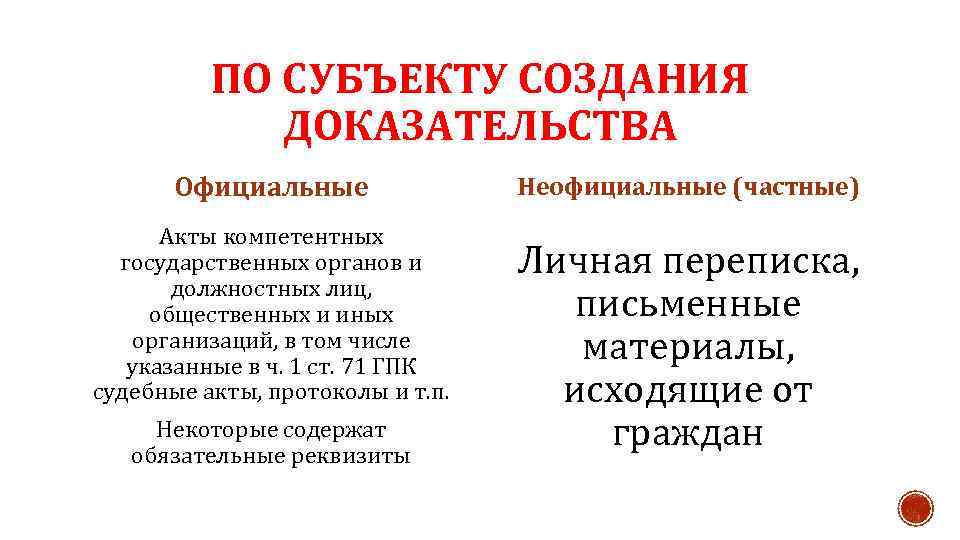 ПО СУБЪЕКТУ СОЗДАНИЯ ДОКАЗАТЕЛЬСТВА

Официальные

Акты компетентных государственных органов и должностных лиц, общественных и иных организаций, в том числе указанные в ч. 1 ст. 71 ГПК судебные акты, протоколы и т.п.

Некоторые содержат обязательные реквизиты

Неофициальные (частные)

Личная переписка, письменные материалы, исходящие от граждан